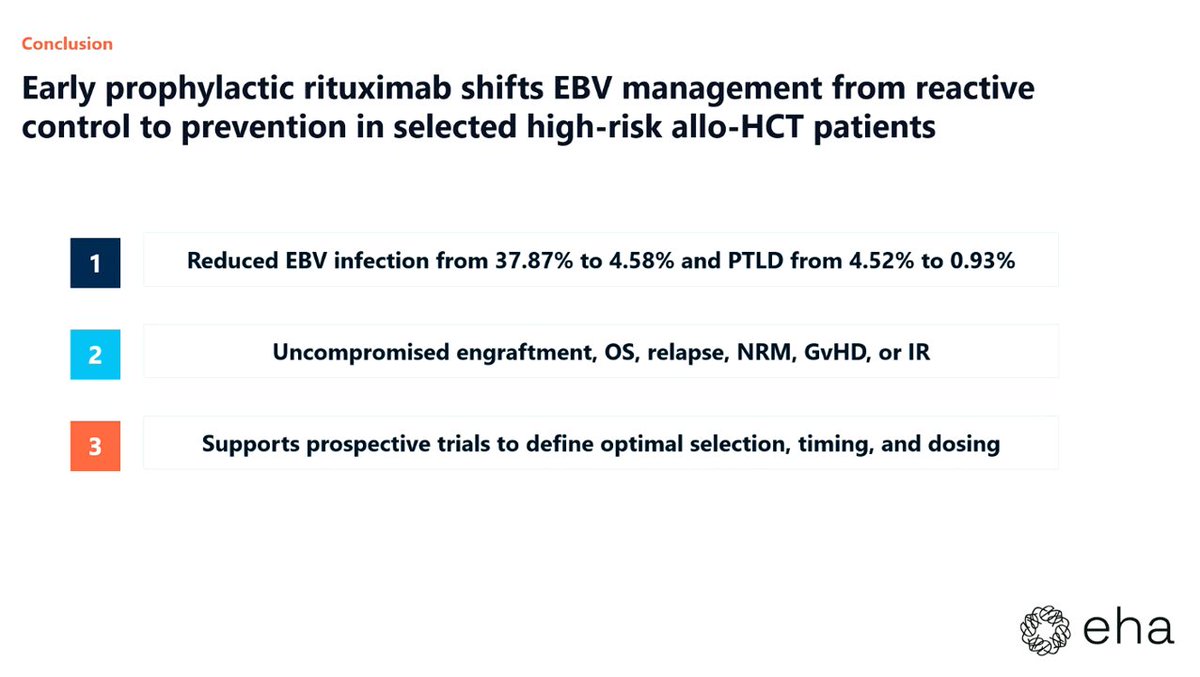 Conclusion

Early prophylactic rituximab shifts EBV management from reactive control to prevention in selected high-risk allo-HCT patients

1 Reduced EBV infection from 37.87% to 4.58% and PTLD from 4.52% to 0.93%

2 Uncompromised engraftment, OS, relapse, NRM, GvHD, or IR

3 Supports prospective trials to define optimal selection, timing, and dosing

eha